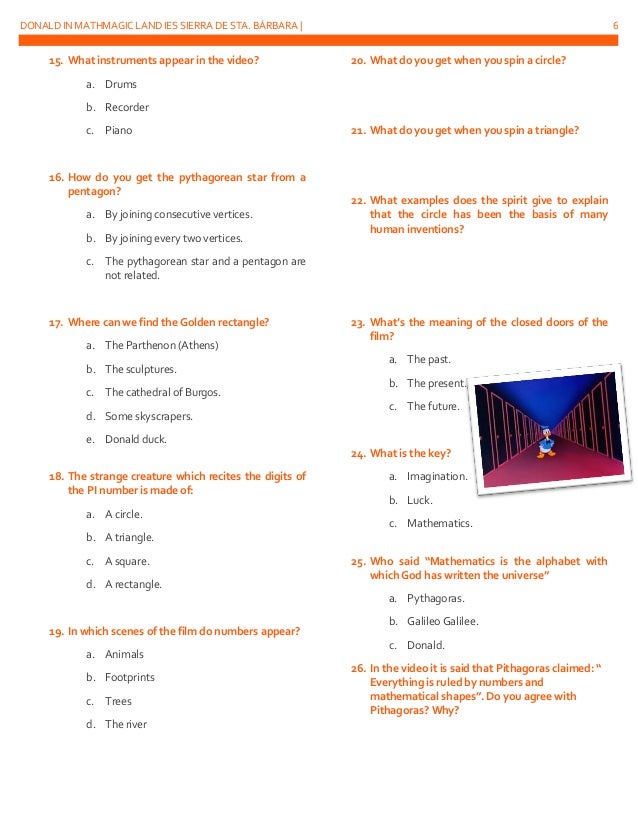 DONALD IN MATHMAGIC LAND IES SIERRA DE STA. BÁRBARA | 6

15. What instruments appear in the video?

a. Drums

b. Recorder

c. Piano

16. How do you get the pythagorean star from a pentagon?

a. By joining consecutive vertices.

b. By joining every two vertices.

c. The pythagorean star and a pentagon are not related.

17. Where can we find the Golden rectangle?

a. The Parthenon (Athens)

b. The sculptures.

c. The cathedral of Burgos.

d. Some skyscrapers.

e. Donald duck.

18. The strange creature which recites the digits of the PI number is made of:

a. A circle.

b. A triangle.

c. A square.

d. A rectangle.

19. In which scenes of the film do numbers appear?

a. Animals

b. Footprints

c. Trees

d. The river

20. What do you get when you spin a circle?

21. What do you get when you spin a triangle?

22. What examples does the spirit give to explain that the circle has been the basis of many human inventions?

23. What's the meaning of the closed doors of the film?

a. The past.

b. The present.

c. The future.

24. What is the key?

a. Imagination.

b. Luck.

c. Mathematics.

25. Who said "Mathematics is the alphabet with which God has written the universe"

a. Pythagoras.

b. Galileo Galilee.

c. Donald.

26. In the video it is said that Pithagoras claimed: " Everything is ruled by numbers and mathematical shapes". Do you agree with Pithagoras? Why?